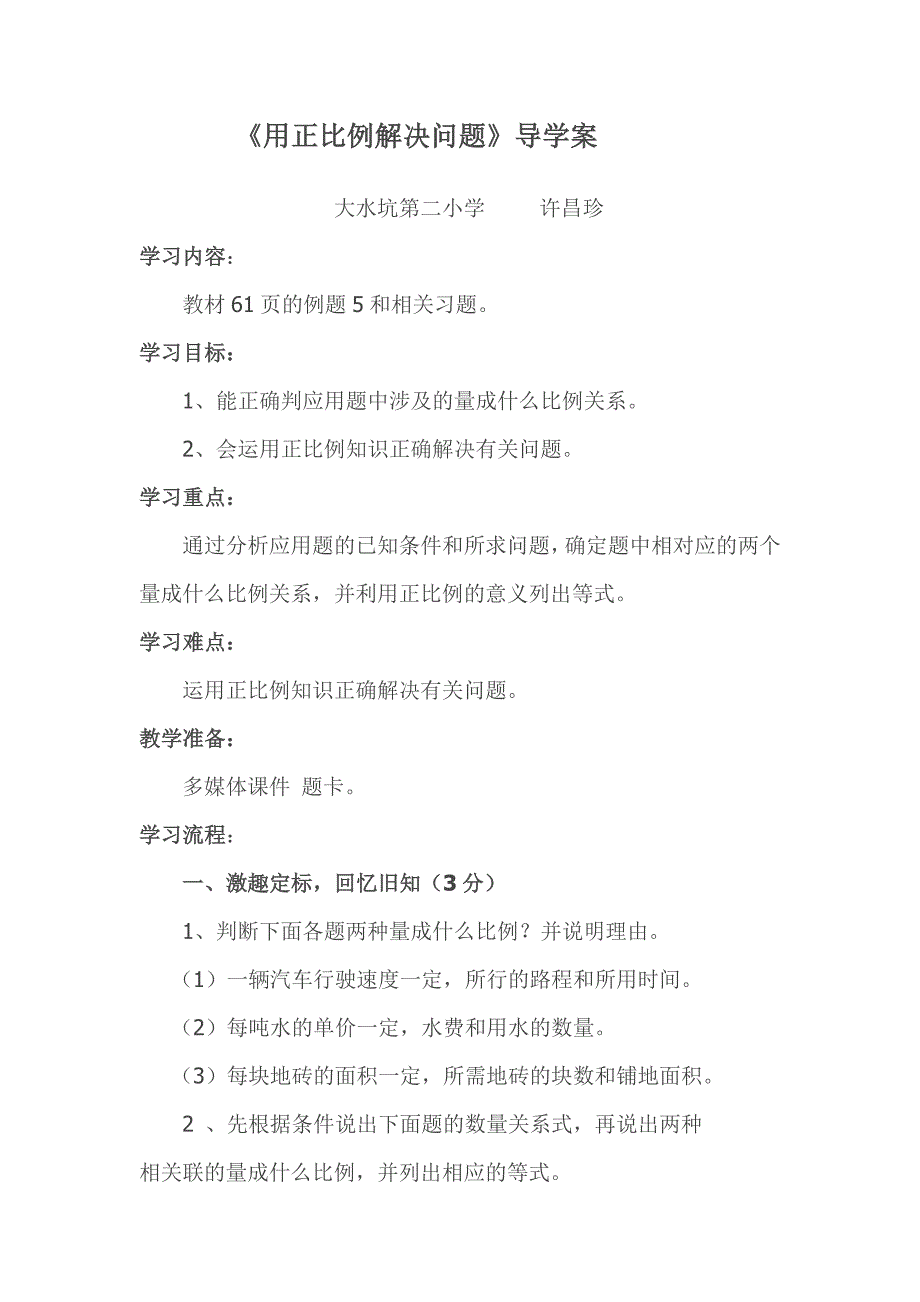 《用正比例解决问题》导学案

大水坑第二小学　　许昌珍

学习内容：

教材 61 页的例题 5 和相关习题。

学习目标：

1、能正确判应用题中涉及的量成什么比例关系。

2、会运用正比例知识正确解决有关问题。

学习重点：

通过分析应用题的已知条件和所求问题，确定题中相对应的两个量成什么比例关系，并利用正比例的意义列出等式。

学习难点：

运用正比例知识正确解决有关问题。

教学准备：

多媒体课件 题卡。

学习流程：

一、激趣定标，回忆旧知（3 分）

1、判断下面各题两种量成什么比例？并说明理由。

（1）一辆汽车行驶速度一定，所行的路程和所用时间。

（2）每吨水的单价一定，水费和用水的数量。

（3）每块地砖的面积一定，所需地砖的块数和铺地面积。

2 、先根据条件说出下面题的数量关系式，再说出两种相关联的量成什么比例，并列出相应的等式。